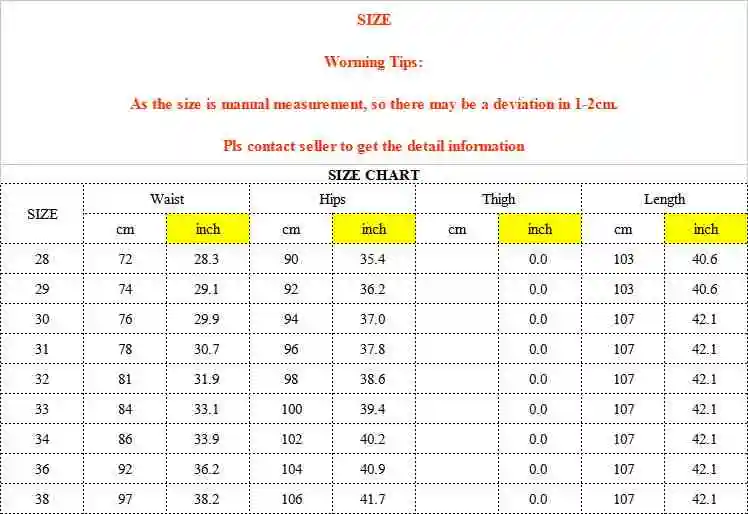 SIZE

Worming Tips:

As the size is manual measurement, so there may be a deviation in 1-2cm.

Pls contact seller to get the detail information

SIZE CHART

| SIZE | Waist | | Hips | | Thigh | | Length | |
|---|---|---|---|---|---|---|---|---|
| | cm | inch | cm | inch | cm | inch | cm | inch |
| 28 | 72 | 28.3 | 90 | 35.4 | | 0.0 | 103 | 40.6 |
| 29 | 74 | 29.1 | 92 | 36.2 | | 0.0 | 103 | 40.6 |
| 30 | 76 | 29.9 | 94 | 37.0 | | 0.0 | 107 | 42.1 |
| 31 | 78 | 30.7 | 96 | 37.8 | | 0.0 | 107 | 42.1 |
| 32 | 81 | 31.9 | 98 | 38.6 | | 0.0 | 107 | 42.1 |
| 33 | 84 | 33.1 | 100 | 39.4 | | 0.0 | 107 | 42.1 |
| 34 | 86 | 33.9 | 102 | 40.2 | | 0.0 | 107 | 42.1 |
| 36 | 92 | 36.2 | 104 | 40.9 | | 0.0 | 107 | 42.1 |
| 38 | 97 | 38.2 | 106 | 41.7 | | 0.0 | 107 | 42.1 |